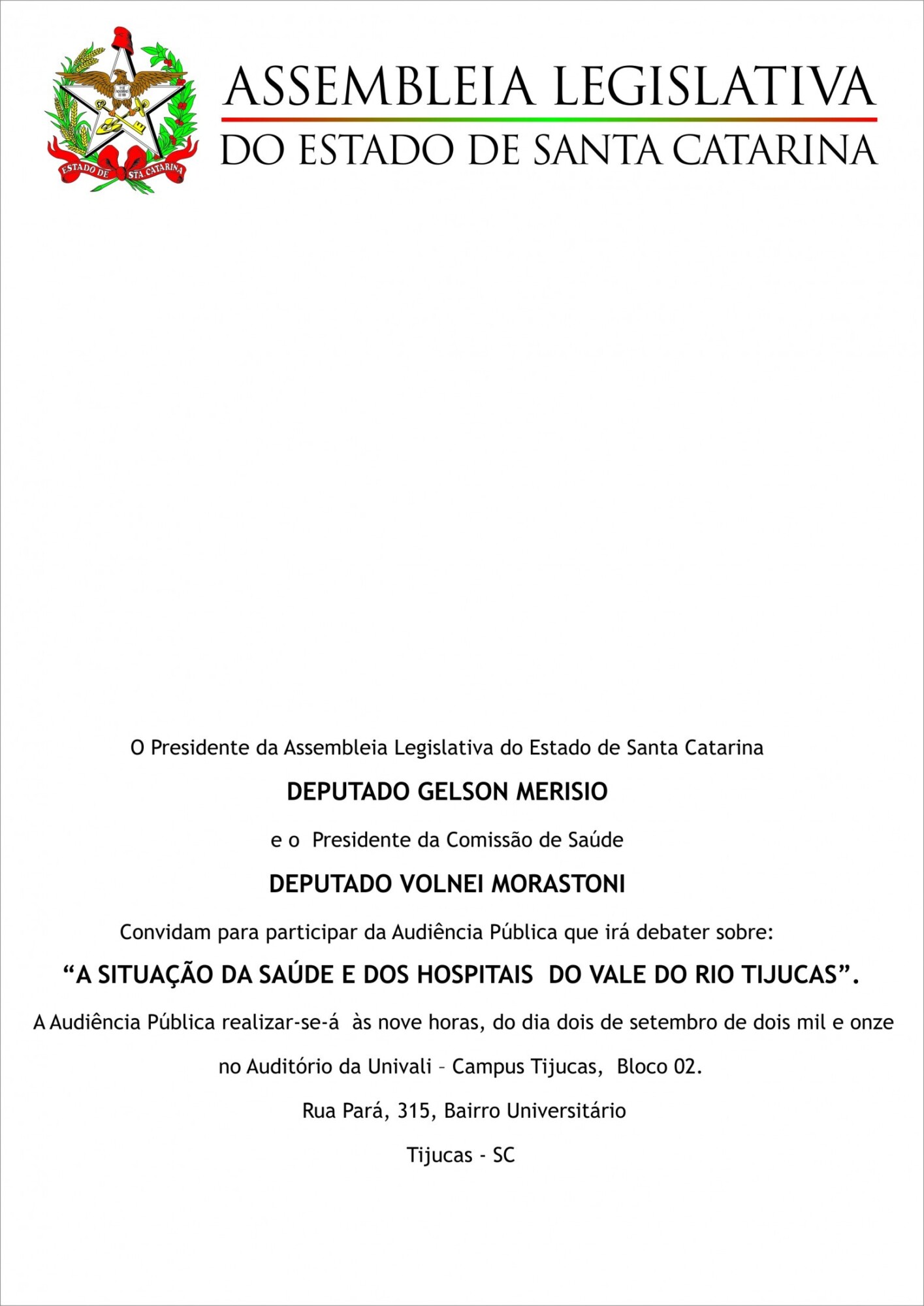 ESTADO DE STA. CATARINA

ASSEMBLEIA LEGISLATIVA
DO ESTADO DE SANTA CATARINA

O Presidente da Assembleia Legislativa do Estado de Santa Catarina

DEPUTADO GELSON MERISIO

e o Presidente da Comissão de Saúde

DEPUTADO VOLNEI MORASTONI

Convidam para participar da Audiência Pública que irá debater sobre:

"A SITUAÇÃO DA SAÚDE E DOS HOSPITAIS DO VALE DO RIO TIJUCAS".

A Audiência Pública realizar-se-á às nove horas, do dia dois de setembro de dois mil e onze

no Auditório da Univali – Campus Tijucas, Bloco 02.

Rua Pará, 315, Bairro Universitário

Tijucas - SC